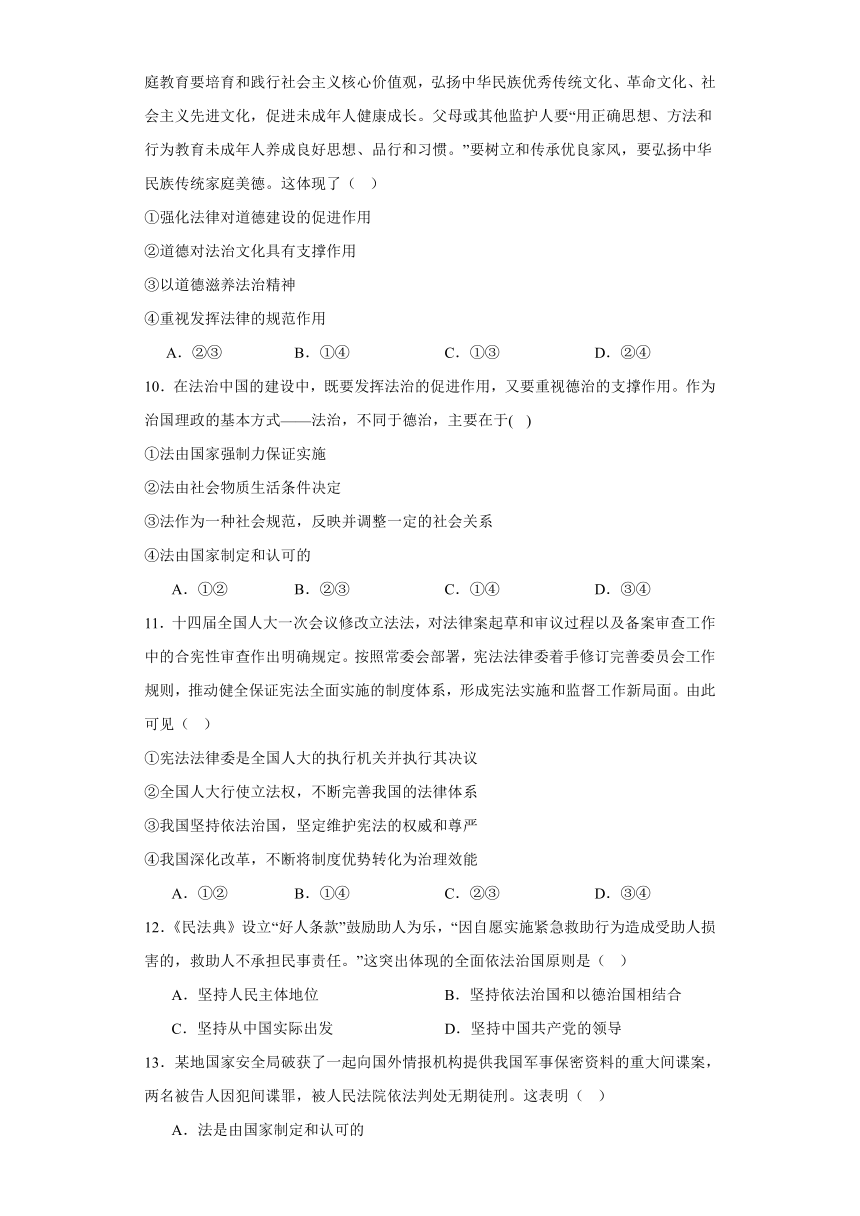 庭教育要培育和践行社会主义核心价值观，弘扬中华民族优秀传统文化、革命文化、社会主义先进文化，促进未成年人健康成长。父母或其他监护人要“用正确思想、方法和行为教育未成年人养成良好思想、品行和习惯。”要树立和传承优良家风，要弘扬中华民族传统家庭美德。这体现了（    ）

①强化法律对道德建设的促进作用

②道德对法治文化具有支撑作用

③以道德滋养法治精神

④重视发挥法律的规范作用

A．②③　　B．①④　　C．①③　　D．②④

10．在法治中国的建设中，既要发挥法治的促进作用，又要重视德治的支撑作用。作为治国理政的基本方式——法治，不同于德治，主要在于(    )

①法由国家强制力保证实施

②法由社会物质生活条件决定

③法作为一种社会规范，反映并调整一定的社会关系

④法由国家制定和认可的

A．①②　　B．②③　　C．①④　　D．③④

11．十四届全国人大一次会议修改立法法，对法律案起草和审议过程以及备案审查工作中的合宪性审查作出明确规定。按照常委会部署，宪法法律委着手修订完善委员会工作规则，推动健全保证宪法全面实施的制度体系，形成宪法实施和监督工作新局面。由此可见（    ）

①宪法法律委是全国人大的执行机关并执行其决议

②全国人大行使立法权，不断完善我国的法律体系

③我国坚持依法治国，坚定维护宪法的权威和尊严

④我国深化改革，不断将制度优势转化为治理效能

A．①②　　B．①④　　C．②③　　D．③④

12．《民法典》设立“好人条款”鼓励助人为乐，“因自愿实施紧急救助行为造成受助人损害的，救助人不承担民事责任。”这突出体现的全面依法治国原则是（    ）

A．坚持人民主体地位　　B．坚持依法治国和以德治国相结合

C．坚持从中国实际出发　　D．坚持中国共产党的领导

13．某地国家安全局破获了一起向国外情报机构提供我国军事保密资料的重大间谍案，两名被告人因犯间谍罪，被人民法院依法判处无期徒刑。这表明（    ）

A．法是由国家制定和认可的